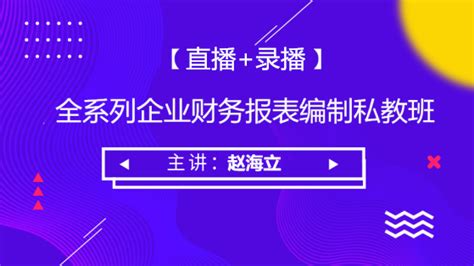 【直播+录播】

全系列企业财务报表编制私教班

主讲：赵海立